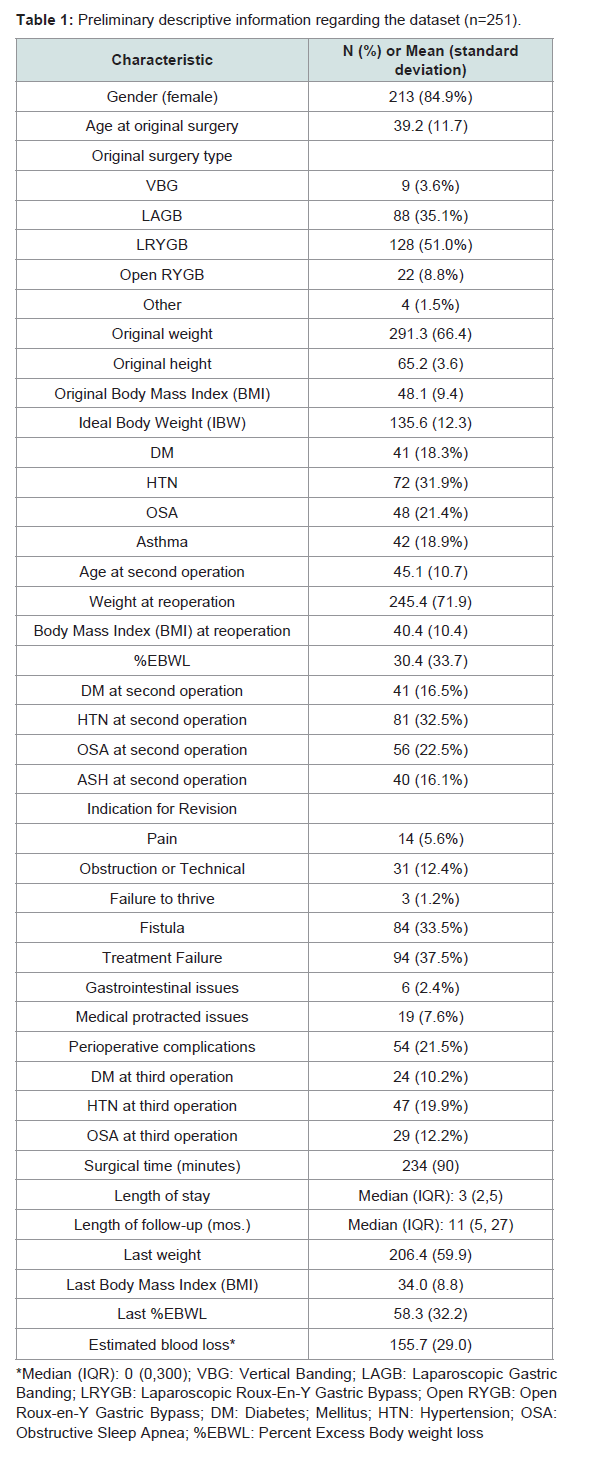 **Table 1:** Preliminary descriptive information regarding the dataset (n=251).

| Characteristic | N (%) or Mean (standard deviation) |
|---|---|
| Gender (female) | 213 (84.9%) |
| Age at original surgery | 39.2 (11.7) |
| Original surgery type | |
| VBG | 9 (3.6%) |
| LAGB | 88 (35.1%) |
| LRYGB | 128 (51.0%) |
| Open RYGB | 22 (8.8%) |
| Other | 4 (1.5%) |
| Original weight | 291.3 (66.4) |
| Original height | 65.2 (3.6) |
| Original Body Mass Index (BMI) | 48.1 (9.4) |
| Ideal Body Weight (IBW) | 135.6 (12.3) |
| DM | 41 (18.3%) |
| HTN | 72 (31.9%) |
| OSA | 48 (21.4%) |
| Asthma | 42 (18.9%) |
| Age at second operation | 45.1 (10.7) |
| Weight at reoperation | 245.4 (71.9) |
| Body Mass Index (BMI) at reoperation | 40.4 (10.4) |
| %EBWL | 30.4 (33.7) |
| DM at second operation | 41 (16.5%) |
| HTN at second operation | 81 (32.5%) |
| OSA at second operation | 56 (22.5%) |
| ASH at second operation | 40 (16.1%) |
| Indication for Revision | |
| Pain | 14 (5.6%) |
| Obstruction or Technical | 31 (12.4%) |
| Failure to thrive | 3 (1.2%) |
| Fistula | 84 (33.5%) |
| Treatment Failure | 94 (37.5%) |
| Gastrointestinal issues | 6 (2.4%) |
| Medical protracted issues | 19 (7.6%) |
| Perioperative complications | 54 (21.5%) |
| DM at third operation | 24 (10.2%) |
| HTN at third operation | 47 (19.9%) |
| OSA at third operation | 29 (12.2%) |
| Surgical time (minutes) | 234 (90) |
| Length of stay | Median (IQR): 3 (2,5) |
| Length of follow-up (mos.) | Median (IQR): 11 (5, 27) |
| Last weight | 206.4 (59.9) |
| Last Body Mass Index (BMI) | 34.0 (8.8) |
| Last %EBWL | 58.3 (32.2) |
| Estimated blood loss* | 155.7 (29.0) |

*Median (IQR): 0 (0,300); VBG: Vertical Banding; LAGB: Laparoscopic Gastric Banding; LRYGB: Laparoscopic Roux-En-Y Gastric Bypass; Open RYGB: Open Roux-en-Y Gastric Bypass; DM: Diabetes; Mellitus; HTN: Hypertension; OSA: Obstructive Sleep Apnea; %EBWL: Percent Excess Body weight loss